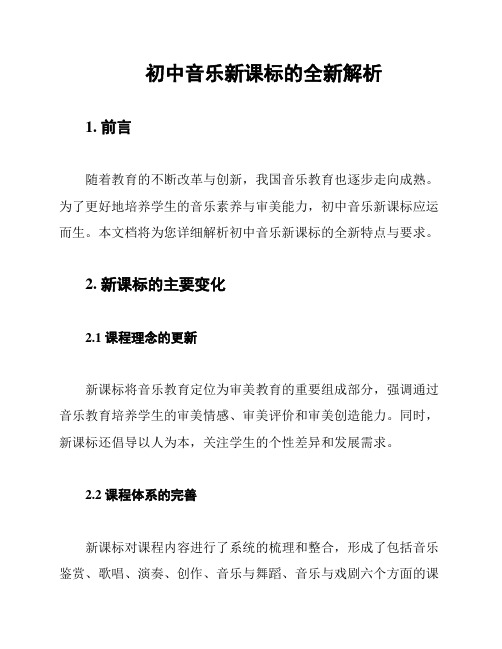 初中音乐新课标的全新解析

1. 前言

随着教育的不断改革与创新，我国音乐教育也逐步走向成熟。为了更好地培养学生的音乐素养与审美能力，初中音乐新课标应运而生。本文档将为您详细解析初中音乐新课标的全新特点与要求。

2. 新课标的主要变化

2.1 课程理念的更新

新课标将音乐教育定位为审美教育的重要组成部分，强调通过音乐教育培养学生的审美情感、审美评价和审美创造能力。同时，新课标还倡导以人为本，关注学生的个性差异和发展需求。

2.2 课程体系的完善

新课标对课程内容进行了系统的梳理和整合，形成了包括音乐鉴赏、歌唱、演奏、创作、音乐与舞蹈、音乐与戏剧六个方面的课